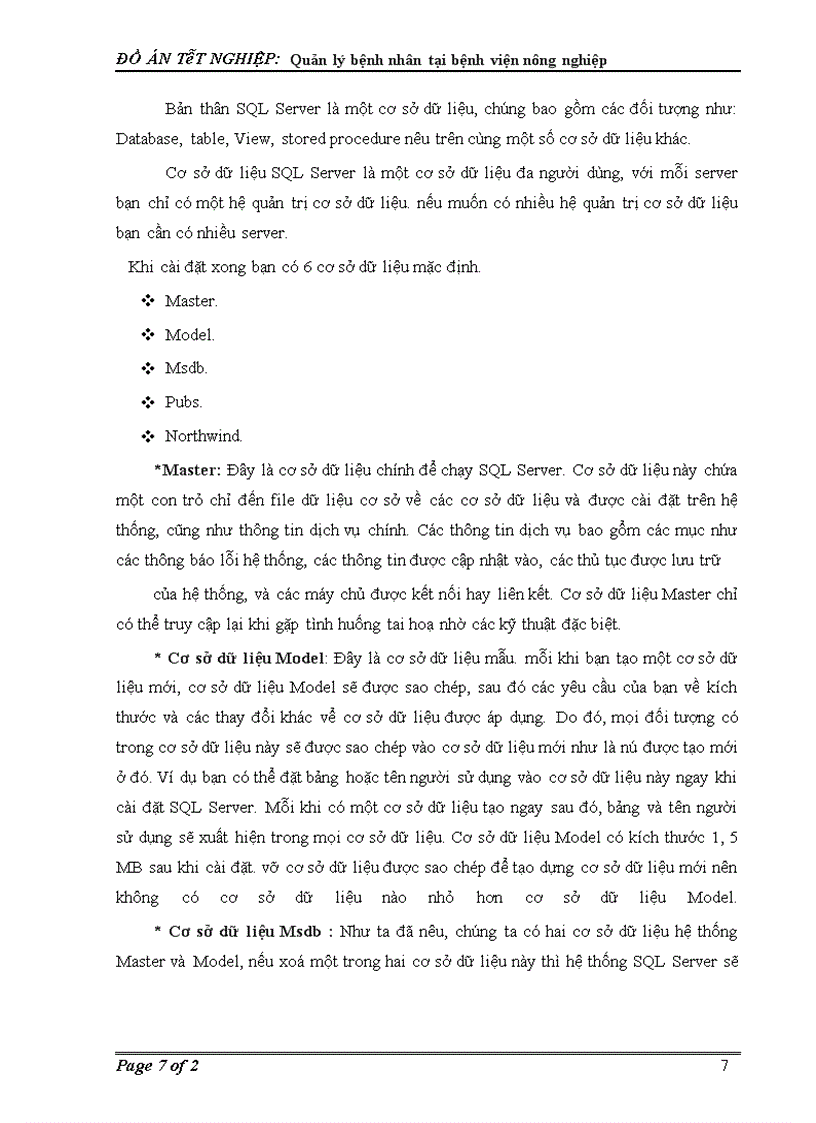 ĐỒ ÁN TỐT NGHIỆP: Quản lý bệnh nhân tại bệnh viện nông nghiệp

Bản thân SQL Server là một cơ sở dữ liệu, chúng bao gồm các đối tượng như: Database, table, View, stored procedure nêu trên cùng một số cơ sở dữ liệu khác.

Cơ sở dữ liệu SQL Server là một cơ sở dữ liệu đa người dùng, với mỗi server bạn chỉ có một hệ quản trị cơ sở dữ liệu. nếu muốn có nhiều hệ quản trị cơ sở dữ liệu bạn cần có nhiều server.

Khi cài đặt xong bạn có 6 cơ sở dữ liệu mặc định.

❖ Master.

❖ Model.

❖ Msdb.

❖ Pubs.

❖ Northwind.

*Master: Đây là cơ sở dữ liệu chính để chạy SQL Server. Cơ sở dữ liệu này chứa một con trỏ chỉ đến file dữ liệu cơ sở về các cơ sở dữ liệu và được cài đặt trên hệ thống, cũng như thông tin dịch vụ chính. Các thông tin dịch vụ bao gồm các mục như các thông báo lỗi hệ thống, các thông tin được cập nhật vào, các thủ tục được lưu trữ

của hệ thống, và các máy chủ được kết nối hay liên kết. Cơ sở dữ liệu Master chỉ có thể truy cập lại khi gặp tình huống tai hoạ nhờ các kỹ thuật đặc biệt.

* Cơ sở dữ liệu Model: Đây là cơ sở dữ liệu mẫu. mỗi khi bạn tạo một cơ sở dữ liệu mới, cơ sở dữ liệu Model sẽ được sao chép, sau đó các yêu cầu của bạn về kích thước và các thay đổi khác về cơ sở dữ liệu được áp dụng. Do đó, mọi đối tượng có trong cơ sở dữ liệu này sẽ được sao chép vào cơ sở dữ liệu mới như là nú được tạo mới ở đó. Ví dụ bạn có thể đặt bảng hoặc tên người sử dụng vào cơ sở dữ liệu này ngay khi cài đặt SQL Server. Mỗi khi có một cơ sở dữ liệu tạo ngay sau đó, bảng và tên người sử dụng sẽ xuất hiện trong mọi cơ sở dữ liệu. Cơ sở dữ liệu Model có kích thước 1, 5 MB sau khi cài đặt. vỡ cơ sở dữ liệu được sao chép để tạo dựng cơ sở dữ liệu mới nên không có cơ sở dữ liệu nào nhỏ hơn cơ sở dữ liệu Model.

* Cơ sở dữ liệu Msdb : Như ta đã nêu, chúng ta có hai cơ sở dữ liệu hệ thống Master và Model, nếu xoá một trong hai cơ sở dữ liệu này thì hệ thống SQL Server sẽ

Page 7 of 2 7